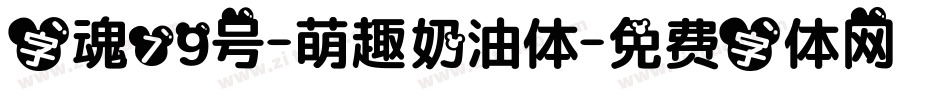 字魂79号-萌趣奶油体-免费字体网